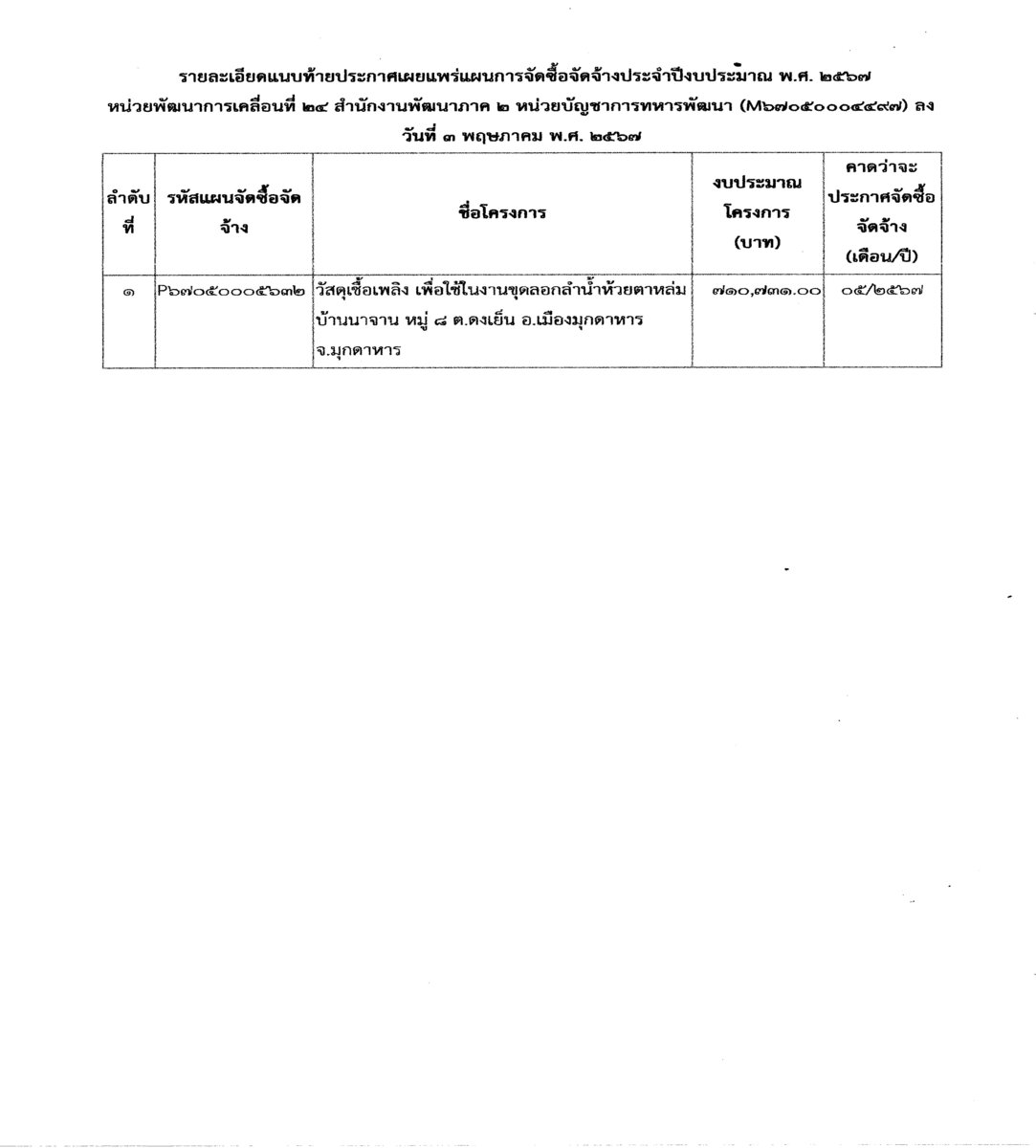 รายละเอียดแนบท้ายประกาศเผยแพร่แผนการจัดซื้อจัดจ้างประจำปีงบประมาณ พ.ศ. ๒๕๖๗
หน่วยพัฒนาการเคลื่อนที่ ๒๔ สำนักงานพัฒนาภาค ๒ หน่วยบัญชาการทหารพัฒนา (M๖๗๐๕๐๐๐๔๔๙๗) ลงวันที่ ๓ พฤษภาคม พ.ศ. ๒๕๖๗

| ลำดับที่ | รหัสแผนจัดซื้อจัดจ้าง | ชื่อโครงการ | งบประมาณโครงการ (บาท) | คาดว่าจะประกาศจัดซื้อจัดจ้าง (เดือน/ปี) |
|---|---|---|---|---|
| ๑ | P๖๗๐๕๐๐๐๕๖๓๒ | วัสดุเชื้อเพลิง เพื่อใช้ในงานขุดลอกลำน้ำห้วยตาหล่ม บ้านนาจาน หมู่ ๘ ต.ดงเย็น อ.เมืองมุกดาหาร จ.มุกดาหาร | ๗๑๐,๗๓๑.๐๐ | ๐๕/๒๕๖๗ |